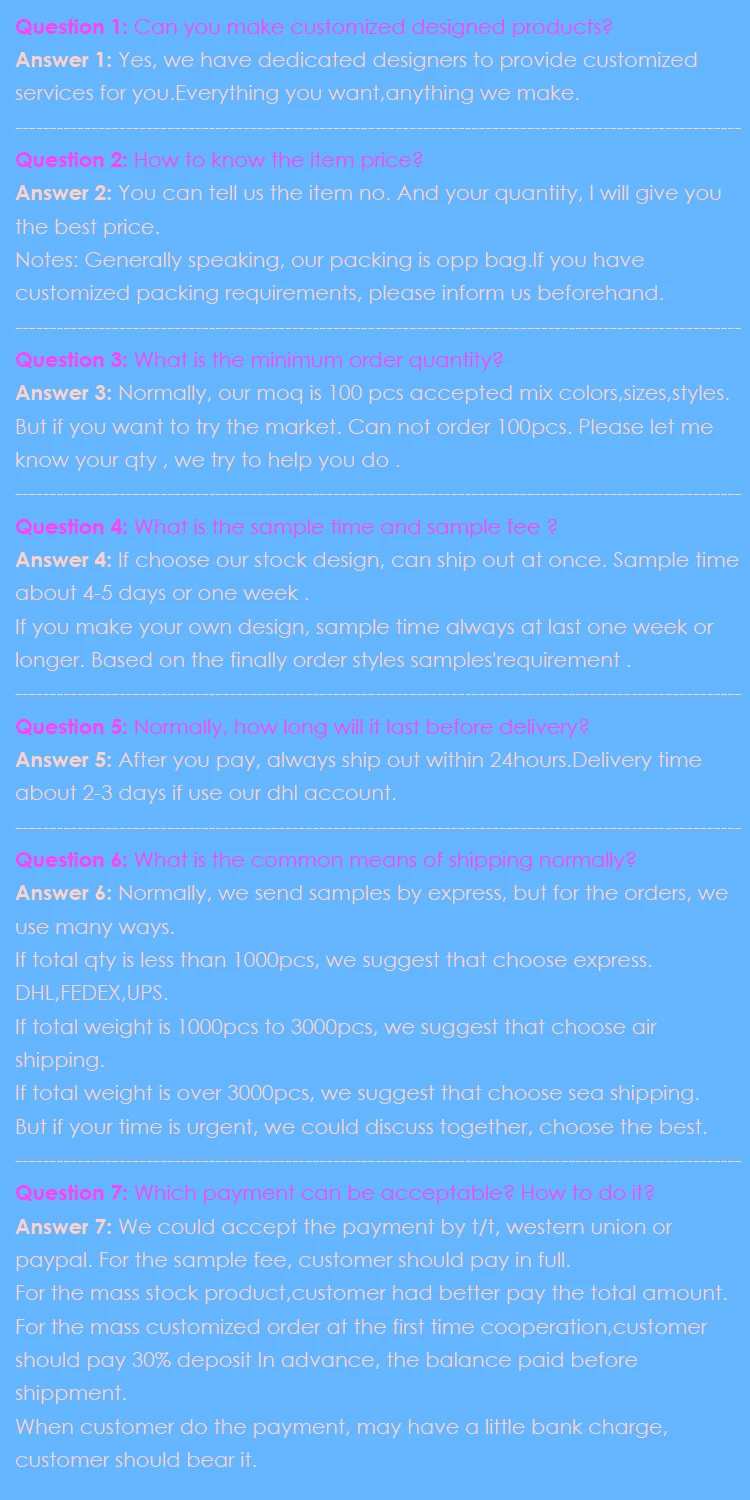 Question 1: Can you make customized designed products?
Answer 1: Yes, we have dedicated designers to provide customized services for you.Everything you want,anything we make.

Question 2: How to know the item price?
Answer 2: You can tell us the item no. And your quantity, I will give you the best price.
Notes: Generally speaking, our packing is opp bag.If you have customized packing requirements, please inform us beforehand.

Question 3: What is the minimum order quantity?
Answer 3: Normally, our moq is 100 pcs accepted mix colors,sizes,styles. But if you want to try the market. Can not order 100pcs. Please let me know your qty , we try to help you do .

Question 4: What is the sample time and sample fee ?
Answer 4: If choose our stock design, can ship out at once. Sample time about 4-5 days or one week .
If you make your own design, sample time always at last one week or longer. Based on the finally order styles samples'requirement .

Question 5: Normally, how long will it last before delivery?
Answer 5: After you pay, always ship out within 24hours.Delivery time about 2-3 days if use our dhl account.

Question 6: What is the common means of shipping normally?
Answer 6: Normally, we send samples by express, but for the orders, we use many ways.
If total qty is less than 1000pcs, we suggest that choose express. DHL,FEDEX,UPS.
If total weight is 1000pcs to 3000pcs, we suggest that choose air shipping.
If total weight is over 3000pcs, we suggest that choose sea shipping.
But if your time is urgent, we could discuss together, choose the best.

Question 7: Which payment can be acceptable? How to do it?
Answer 7: We could accept the payment by t/t, western union or paypal. For the sample fee, customer should pay in full.
For the mass stock product,customer had better pay the total amount.
For the mass customized order at the first time cooperation,customer should pay 30% deposit In advance, the balance paid before shippment.
When customer do the payment, may have a little bank charge, customer should bear it.